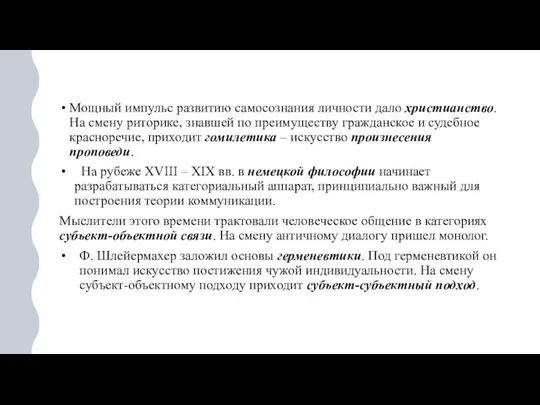 • Мощный импульс развитию самосознания личности дало христианство. На смену риторике, знавшей по преимуществу гражданское и судебное красноречие, приходит гомилетика – искусство произнесения проповеди.

• На рубеже XVIII – XIX вв. в немецкой философии начинает разрабатываться категориальный аппарат, принципиально важный для построения теории коммуникации.

Мыслители этого времени трактовали человеческое общение в категориях субъект-объектной связи. На смену античному диалогу пришел монолог.

• Ф. Шлейермахер заложил основы герменевтики. Под герменевтикой он понимал искусство постижения чужой индивидуальности. На смену субъект-объектному подходу приходит субъект-субъектный подход.